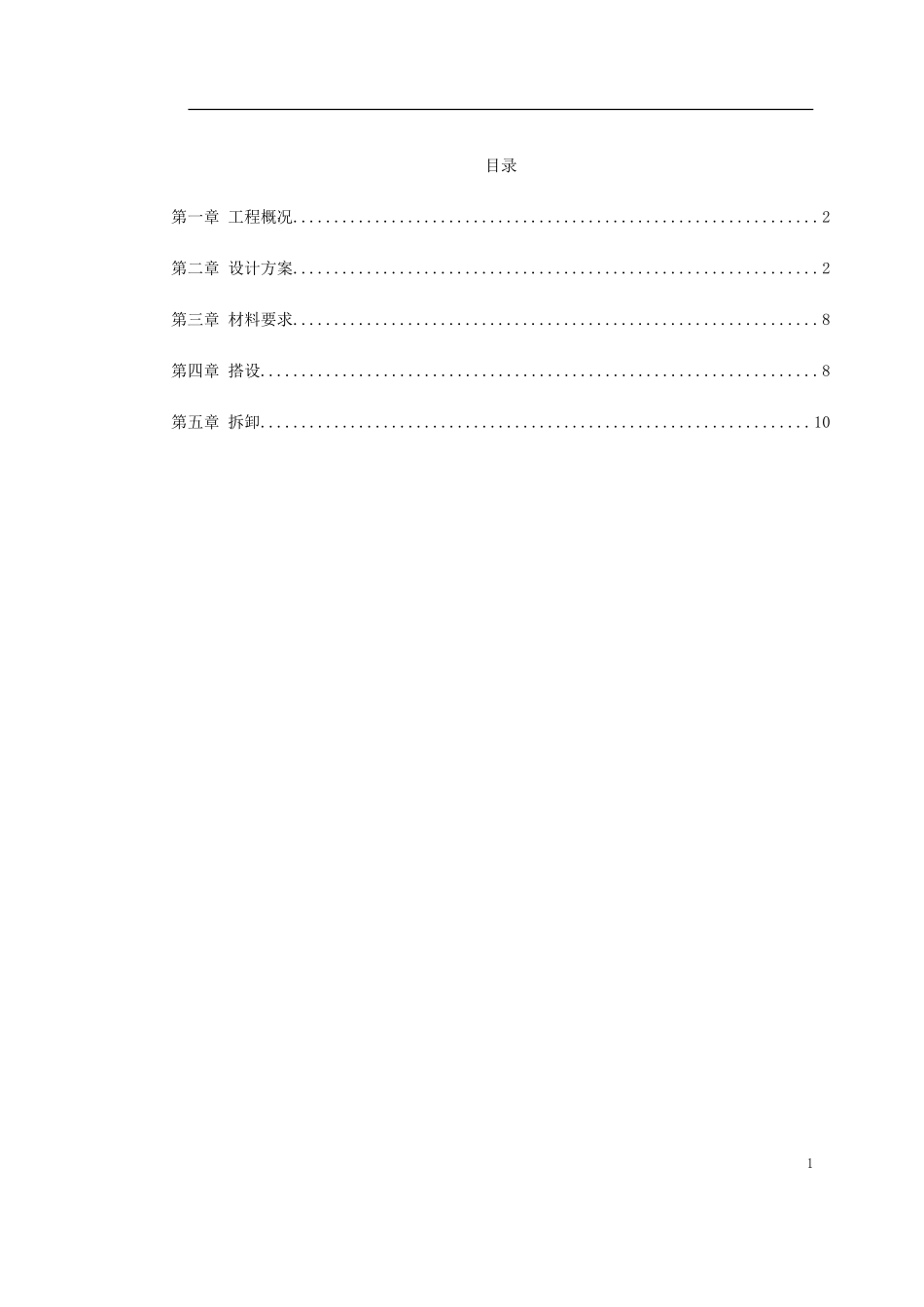 目录

第一章 工程概况 2

第二章 设计方案 2

第三章 材料要求 8

第四章 搭设 8

第五章 拆卸 10

1